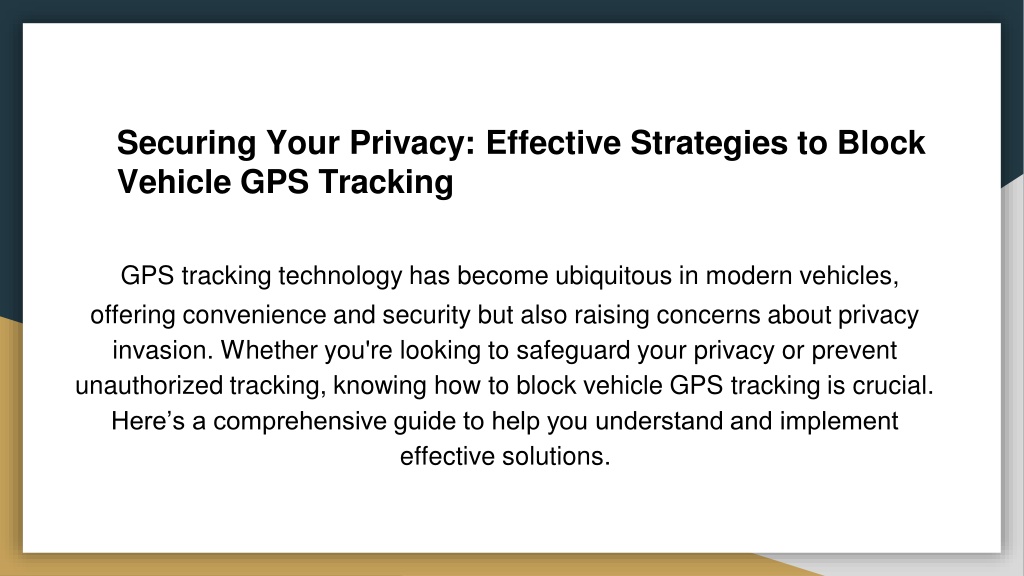 Securing Your Privacy: Effective Strategies to Block Vehicle GPS Tracking

GPS tracking technology has become ubiquitous in modern vehicles, offering convenience and security but also raising concerns about privacy invasion. Whether you're looking to safeguard your privacy or prevent unauthorized tracking, knowing how to block vehicle GPS tracking is crucial. Here’s a comprehensive guide to help you understand and implement effective solutions.